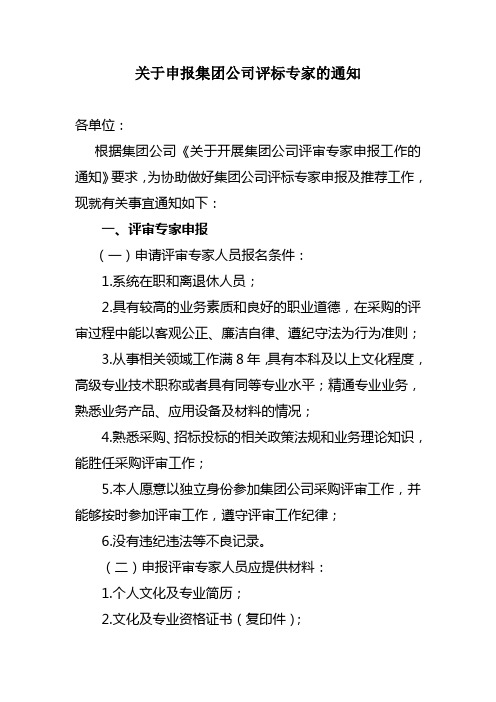 关于申报集团公司评标专家的通知

各单位：

根据集团公司《关于开展集团公司评审专家申报工作的通知》要求，为协助做好集团公司评标专家申报及推荐工作，现就有关事宜通知如下：

一、评审专家申报

（一）申请评审专家人员报名条件：

1.系统在职和离退休人员；

2.具有较高的业务素质和良好的职业道德，在采购的评审过程中能以客观公正、廉洁自律、遵纪守法为行为准则；

3.从事相关领域工作满 8 年，具有本科及以上文化程度，高级专业技术职称或者具有同等专业水平；精通专业业务，熟悉业务产品、应用设备及材料的情况；

4.熟悉采购、招标投标的相关政策法规和业务理论知识，能胜任采购评审工作；

5.本人愿意以独立身份参加集团公司采购评审工作，并能够按时参加评审工作，遵守评审工作纪律；

6.没有违纪违法等不良记录。

（二）申报评审专家人员应提供材料：

1.个人文化及专业简历；

2.文化及专业资格证书（复印件）；